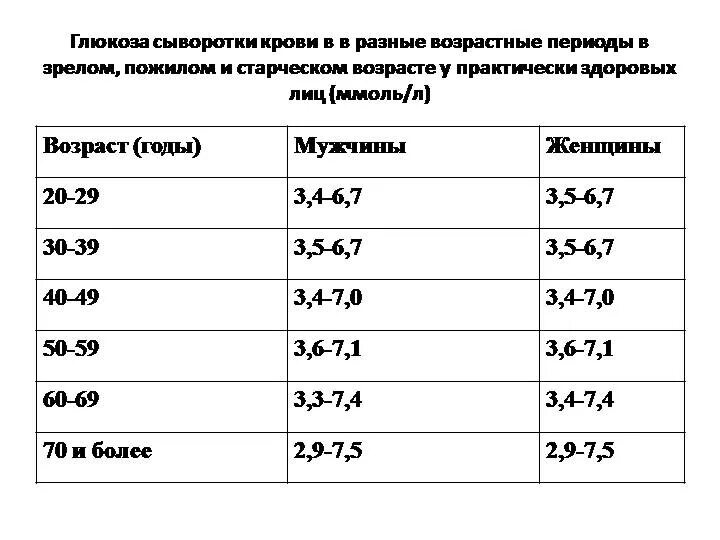 Глюкоза сыворотки крови в в разные возрастные периоды в зрелом, пожилом и старческом возрасте у практически здоровых лиц (ммоль/л)

| Возраст (годы) | Мужчины | Женщины |
|---|---|---|
| 20-29 | 3,4-6,7 | 3,5-6,7 |
| 30-39 | 3,5-6,7 | 3,5-6,7 |
| 40-49 | 3,4-7,0 | 3,4-7,0 |
| 50-59 | 3,6-7,1 | 3,6-7,1 |
| 60-69 | 3,3-7,4 | 3,4-7,4 |
| 70 и более | 2,9-7,5 | 2,9-7,5 |